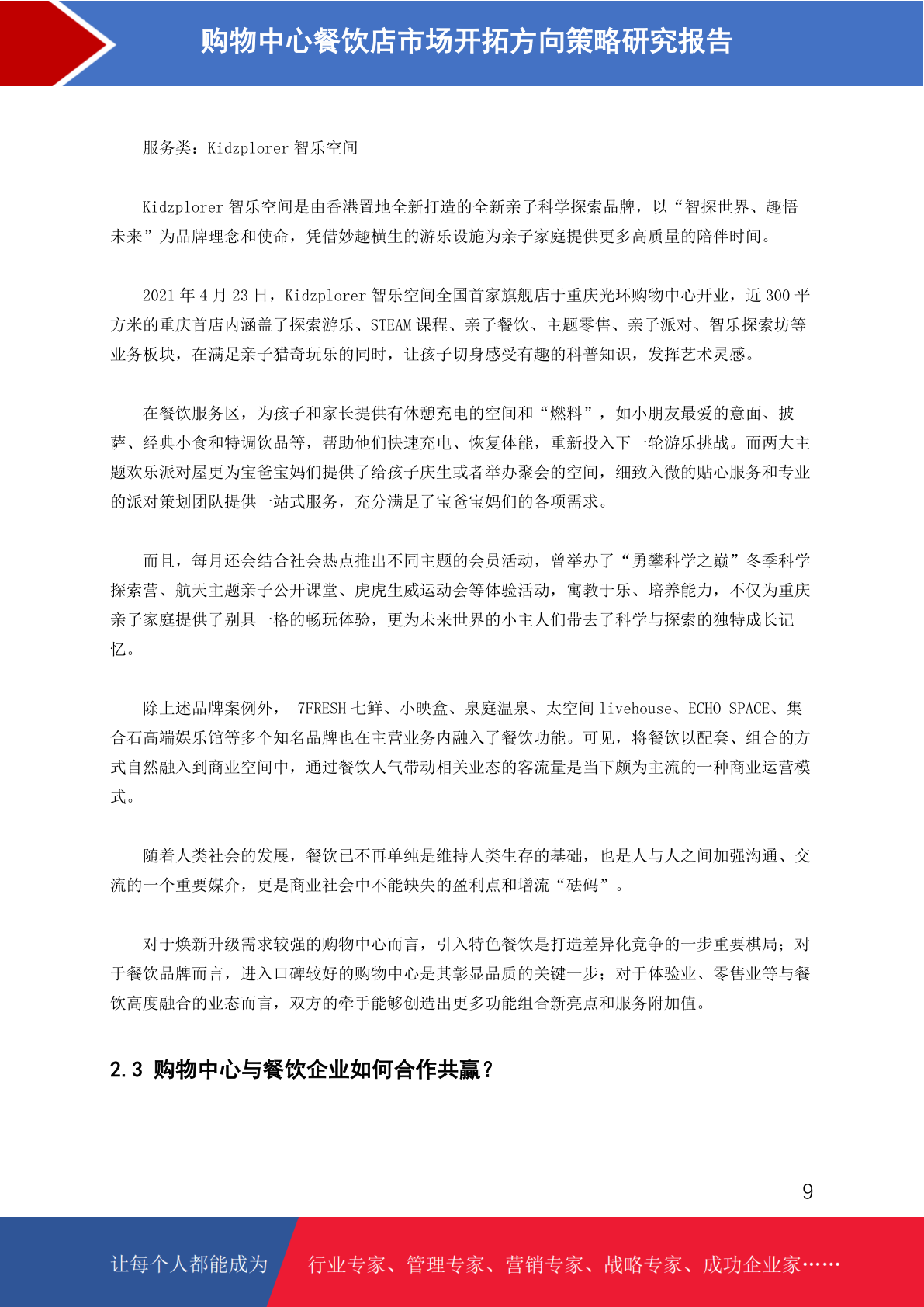 购物中心餐饮店市场开拓方向策略研究报告

服务类：Kidzplorer 智乐空间

Kidzplorer 智乐空间是由香港置地全新打造的全新亲子科学探索品牌，以“智探世界、趣悟未来”为品牌理念和使命，凭借妙趣横生的游乐设施为亲子家庭提供更多高质量的陪伴时间。

2021 年 4 月 23 日，Kidzplorer 智乐空间全国首家旗舰店于重庆光环购物中心开业，近 300 平方米的重庆首店内涵盖了探索游乐、STEAM 课程、亲子餐饮、主题零售、亲子派对、智乐探索坊等业务板块，在满足亲子猎奇玩乐的同时，让孩子切身感受有趣的科普知识，发挥艺术灵感。

在餐饮服务区，为孩子和家长提供有休憩充电的空间和“燃料”，如小朋友最爱的意面、披萨、经典小食和特调饮品等，帮助他们快速充电、恢复体能，重新投入下一轮游乐挑战。而两大主题欢乐派对屋更为宝爸宝妈们提供了给孩子庆生或者举办聚会的空间，细致入微的贴心服务和专业的派对策划团队提供一站式服务，充分满足了宝爸宝妈们的各项需求。

而且，每月还会结合社会热点推出不同主题的会员活动，曾举办了“勇攀科学之巅”冬季科学探索营、航天主题亲子公开课堂、虎虎生威运动会等体验活动，寓教于乐、培养能力，不仅为重庆亲子家庭提供了别具一格的畅玩体验，更为未来世界的小主人们带去了科学与探索的独特成长记忆。

除上述品牌案例外， 7FRESH 七鲜、小映盒、泉庭温泉、太空间 livehouse、ECHO SPACE、集合石高端娱乐馆等多个知名品牌也在主营业务内融入了餐饮功能。可见，将餐饮以配套、组合的方式自然融入到商业空间中，通过餐饮人气带动相关业态的客流量是当下颇为主流的一种商业运营模式。

随着人类社会的发展，餐饮已不再单纯是维持人类生存的基础，也是人与人之间加强沟通、交流的一个重要媒介，更是商业社会中不能缺失的盈利点和增流“砝码”。

对于焕新升级需求较强的购物中心而言，引入特色餐饮是打造差异化竞争的一步重要棋局；对于餐饮品牌而言，进入口碑较好的购物中心是其彰显品质的关键一步；对于体验业、零售业等与餐饮高度融合的业态而言，双方的牵手能够创造出更多功能组合新亮点和服务附加值。

2.3 购物中心与餐饮企业如何合作共赢？

9

让每个人都能成为 行业专家、管理专家、营销专家、战略专家、成功企业家……